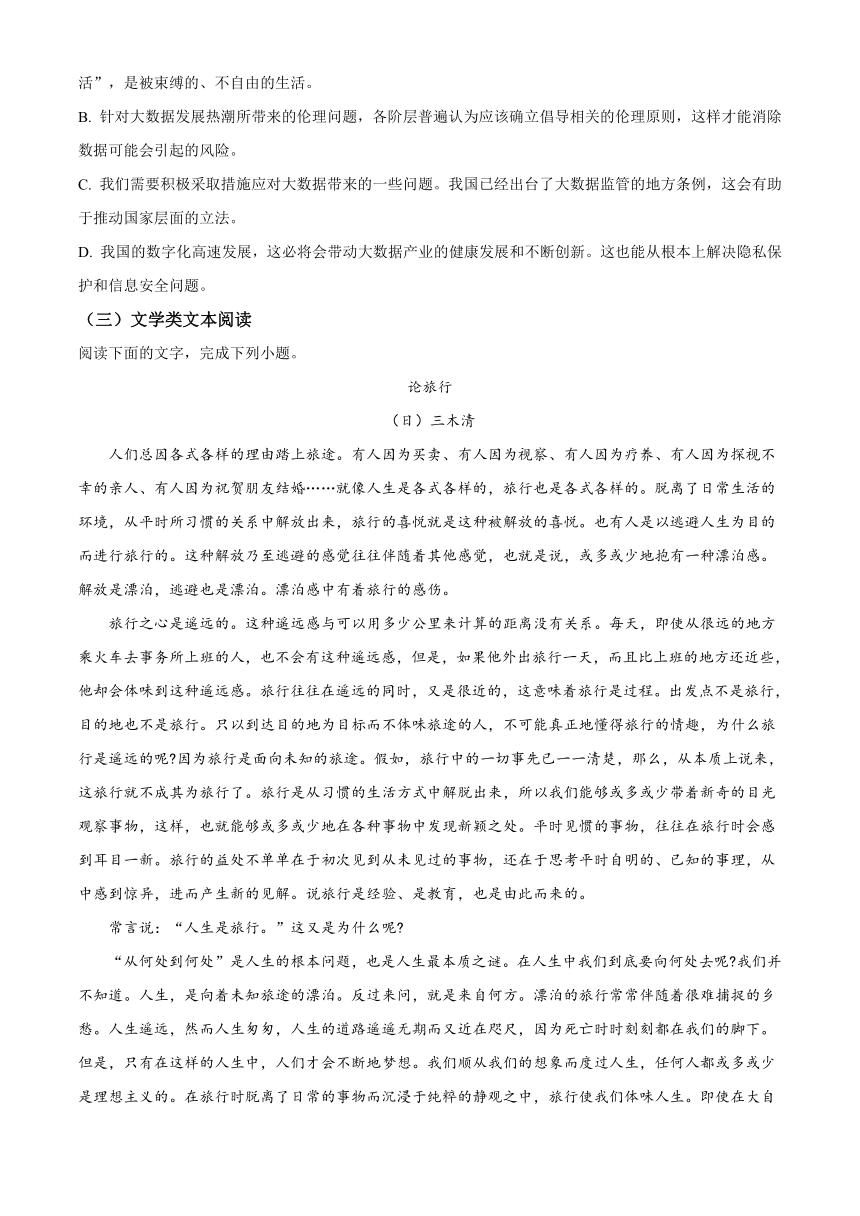 活”，是被束缚的、不自由的生活。

B. 针对大数据发展热潮所带来的伦理问题，各阶层普遍认为应该确立倡导相关的伦理原则，这样才能消除数据可能会引起的风险。

C. 我们需要积极采取措施应对大数据带来的一些问题。我国已经出台了大数据监管的地方条例，这会有助于推动国家层面的立法。

D. 我国的数字化高速发展，这必将会带动大数据产业的健康发展和不断创新。这也能从根本上解决隐私保护和信息安全问题。

（三）文学类文本阅读

阅读下面的文字，完成下列小题。

论旅行

（日）三木清

人们总因各式各样的理由踏上旅途。有人因为买卖、有人因为视察、有人因为疗养、有人因为探视不幸的亲人、有人因为祝贺朋友结婚……就像人生是各式各样的，旅行也是各式各样的。脱离了日常生活的环境，从平时所习惯的关系中解放出来，旅行的喜悦就是这种被解放的喜悦。也有人是以逃避人生为目的而进行旅行的。这种解放乃至逃避的感觉往往伴随着其他感觉，也就是说，或多或少地抱有一种漂泊感。解放是漂泊，逃避也是漂泊。漂泊感中有着旅行的感伤。

旅行之心是遥远的。这种遥远感与可以用多少公里来计算的距离没有关系。每天，即使从很远的地方乘火车去事务所上班的人，也不会有这种遥远感，但是，如果他外出旅行一天，而且比上班的地方还近些，他却会体味到这种遥远感。旅行往往在遥远的同时，又是很近的，这意味着旅行是过程。出发点不是旅行，目的地也不是旅行。只以到达目的地为目标而不体味旅途的人，不可能真正地懂得旅行的情趣，为什么旅行是遥远的呢?因为旅行是面向未知的旅途。假如，旅行中的一切事先已一一清楚，那么，从本质上说来，这旅行就不成其为旅行了。旅行是从习惯的生活方式中解脱出来，所以我们能够或多或少带着新奇的目光观察事物，这样，也就能够或多或少地在各种事物中发现新颖之处。平时见惯的事物，往往在旅行时会感到耳目一新。旅行的益处不单单在于初次见到从未见过的事物，还在于思考平时自明的、已知的事理，从中感到惊异，进而产生新的见解。说旅行是经验、是教育，也是由此而来的。

常言说：“人生是旅行。”这又是为什么呢?

“从何处到何处”是人生的根本问题，也是人生最本质之谜。在人生中我们到底要向何处去呢?我们并不知道。人生，是向着未知旅途的漂泊。反过来问，就是来自何方。漂泊的旅行常常伴随着很难捕捉的乡愁。人生遥远，然而人生匆匆，人生的道路遥遥无期而又近在咫尺，因为死亡时时刻刻都在我们的脚下。但是，只有在这样的人生中，人们才会不断地梦想。我们顺从我们的想象而度过人生，任何人都或多或少是理想主义的。在旅行时脱离了日常的事物而沉浸于纯粹的静观之中，旅行使我们体味人生。即使在大自